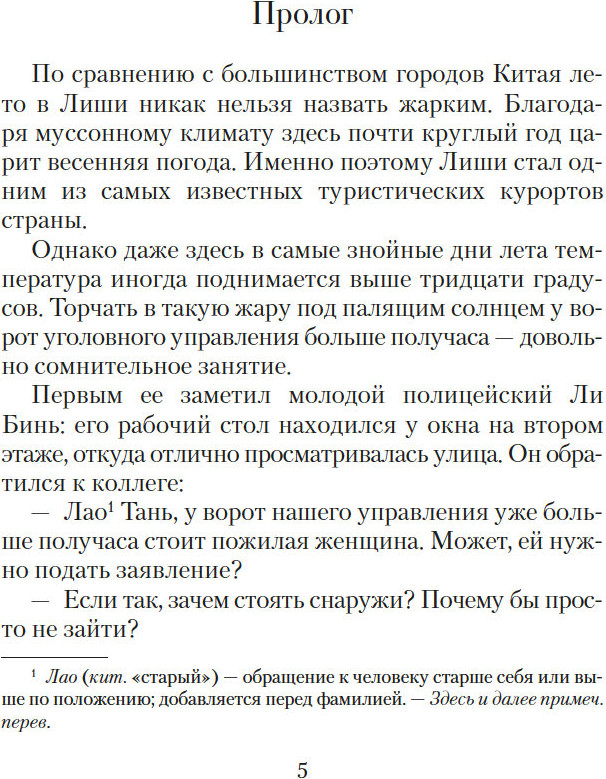 Пролог

По сравнению с большинством городов Китая лето в Лиши никак нельзя назвать жарким. Благодаря муссонному климату здесь почти круглый год царит весенняя погода. Именно поэтому Лиши стал одним из самых известных туристических курортов страны.

Однако даже здесь в самые знойные дни лета температура иногда поднимается выше тридцати градусов. Торчать в такую жару под палящим солнцем у ворот уголовного управления больше получаса — довольно сомнительное занятие.

Первым ее заметил молодой полицейский Ли Бинь: его рабочий стол находился у окна на втором этаже, откуда отлично просматривалась улица. Он обратился к коллеге:

— Лао$^1$ Тань, у ворот нашего управления уже больше получаса стоит пожилая женщина. Может, ей нужно подать заявление?

— Если так, зачем стоять снаружи? Почему бы просто не зайти?

$^1$ Лао (кит. «старый») — обращение к человеку старше себя или выше по положению; добавляется перед фамилией. — Здесь и далее примеч. перев.

5